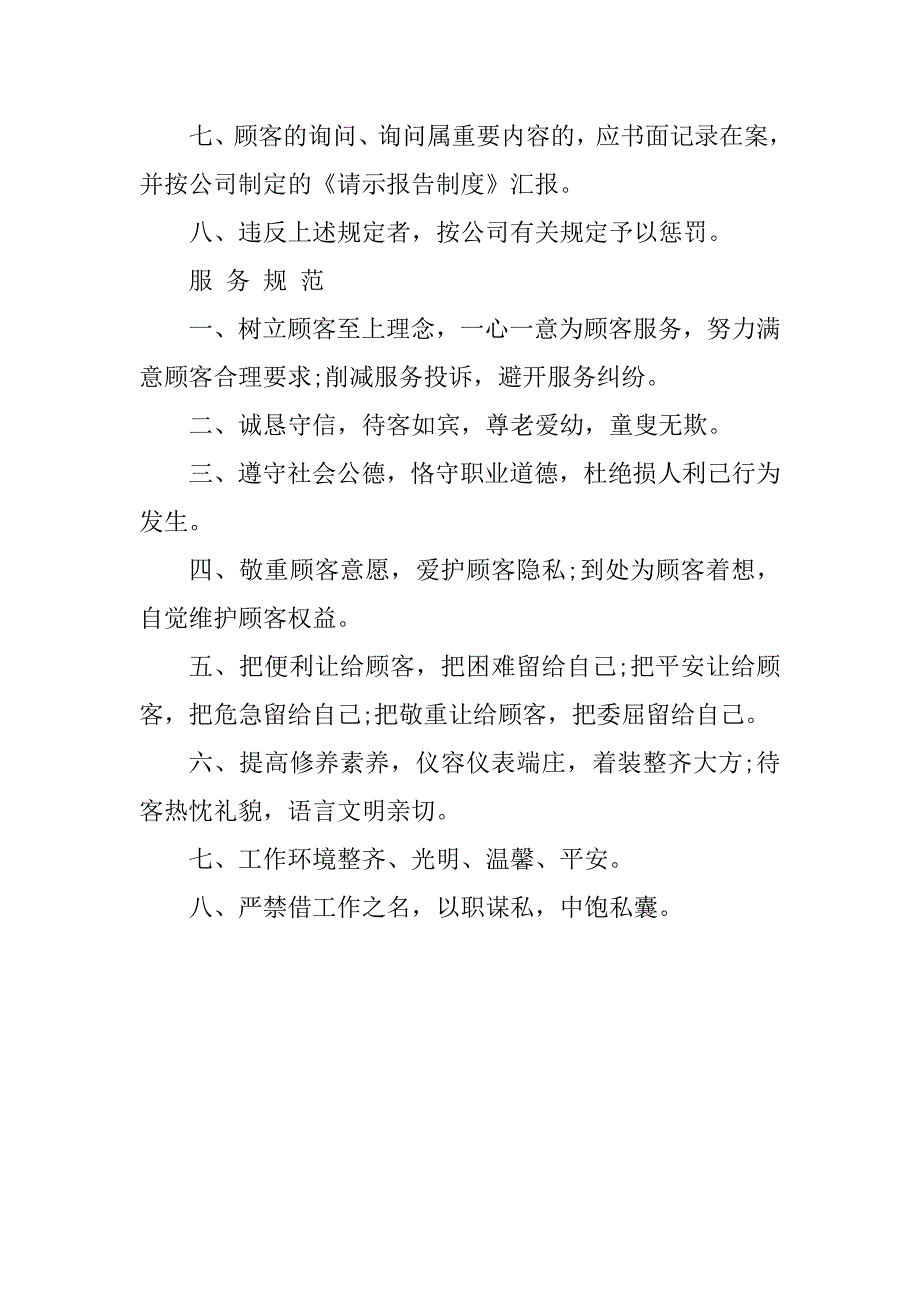 七、顾客的询问、询问属重要内容的，应书面记录在案，并按公司制定的《请示报告制度》汇报。

八、违反上述规定者，按公司有关规定予以惩罚。

服 务 规 范

一、树立顾客至上理念，一心一意为顾客服务，努力满意顾客合理要求;削减服务投诉，避开服务纠纷。

二、诚恳守信，待客如宾，尊老爱幼，童叟无欺。

三、遵守社会公德，恪守职业道德，杜绝损人利己行为发生。

四、敬重顾客意愿，爱护顾客隐私;到处为顾客着想，自觉维护顾客权益。

五、把便利让给顾客，把困难留给自己;把平安让给顾客，把危急留给自己;把敬重让给顾客，把委屈留给自己。

六、提高修养素养，仪容仪表端庄，着装整齐大方;待客热忱礼貌，语言文明亲切。

七、工作环境整齐、光明、温馨、平安。

八、严禁借工作之名，以职谋私，中饱私囊。